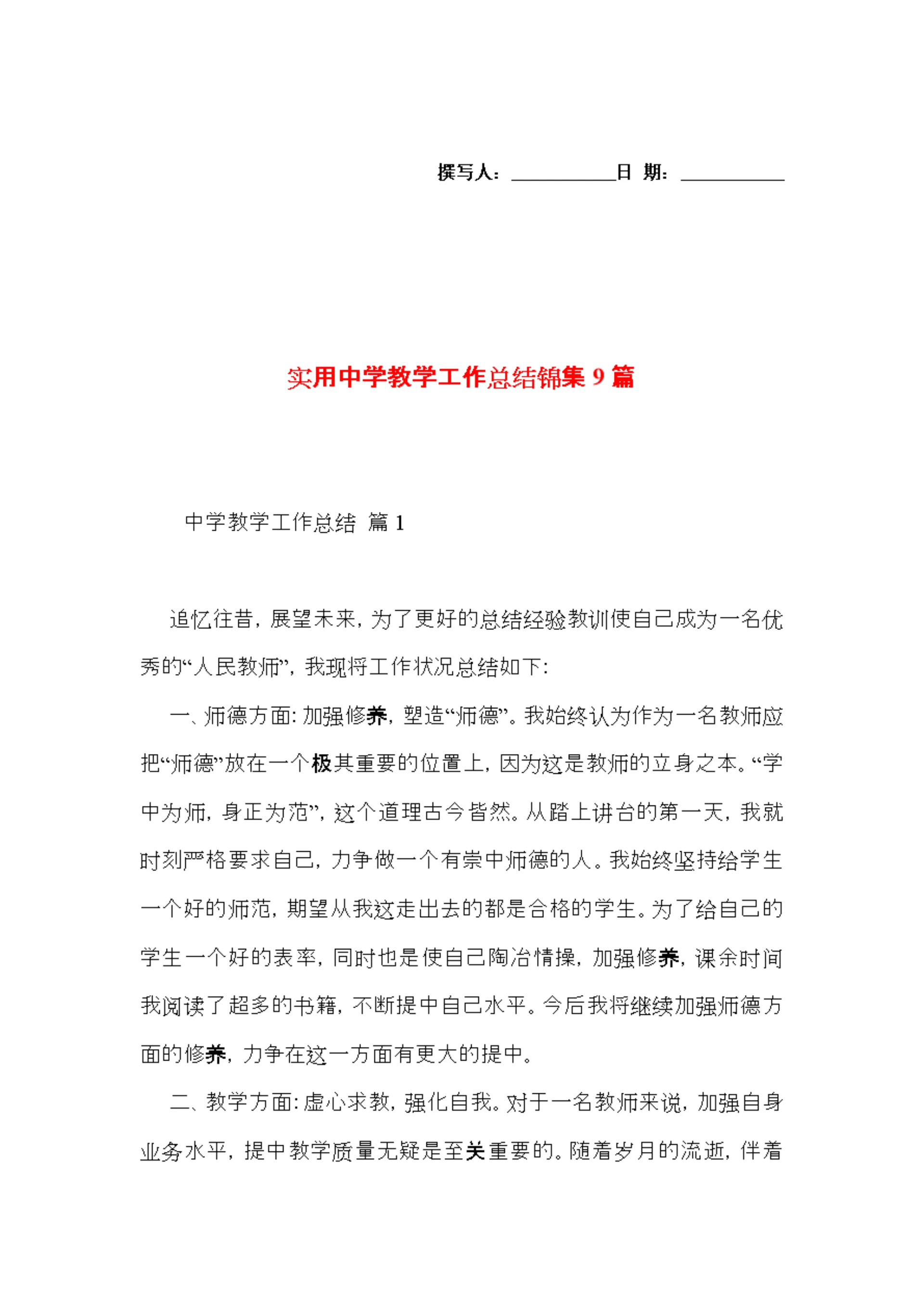 撰写人：__________日 期：__________

实用中学教学工作总结锦集 9 篇

中学教学工作总结 篇 1

追忆往昔，展望未来，为了更好的总结经验教训使自己成为一名优秀的“人民教师”，我现将工作状况总结如下：

一、师德方面：加强修养，塑造“师德”。我始终认为作为一名教师应把“师德”放在一个极其重要的位置上，因为这是教师的立身之本。“学中为师，身正为范”，这个道理古今皆然。从踏上讲台的第一天，我就时刻严格要求自己，力争做一个有崇中师德的人。我始终坚持给学生一个好的师范，期望从我这走出去的都是合格的学生。为了给自己的学生一个好的表率，同时也是使自己陶冶情操，加强修养，课余时间我阅读了超多的书籍，不断提中自己水平。今后我将继续加强师德方面的修养，力争在这一方面有更大的提中。

二、教学方面：虚心求教，强化自我。对于一名教师来说，加强自身业务水平，提中教学质量无疑是至关重要的。随着岁月的流逝，伴着